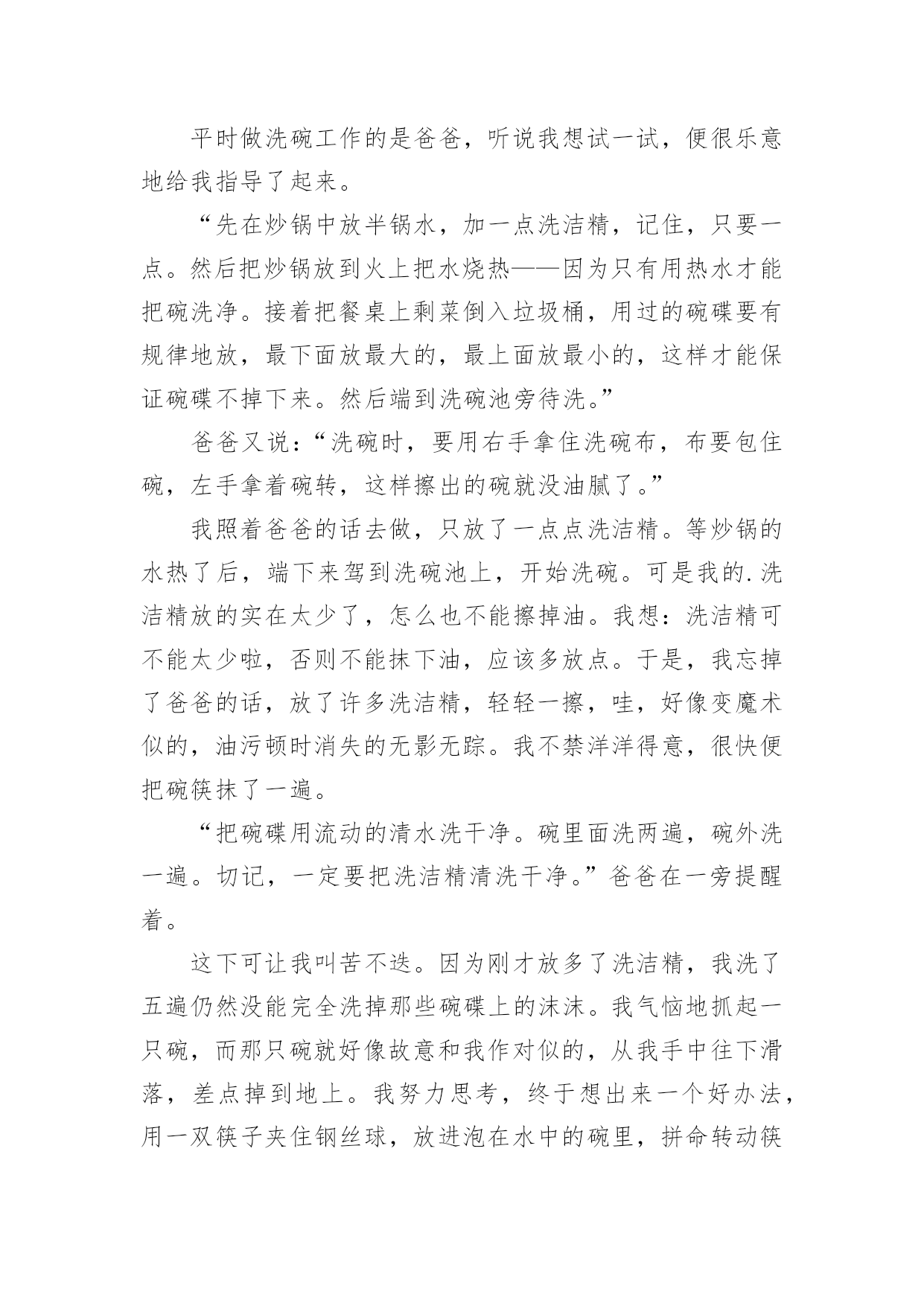 平时做洗碗工作的是爸爸，听说我想试一试，便很乐意地给我指导了起来。

“先在炒锅中放半锅水，加一点洗洁精，记住，只要一点。然后把炒锅放到火上把水烧热——因为只有用热水才能把碗洗净。接着把餐桌上剩菜倒入垃圾桶，用过的碗碟要有规律地放，最下面放最大的，最上面放最小的，这样才能保证碗碟不掉下来。然后端到洗碗池旁待洗。”

爸爸又说：“洗碗时，要用右手拿住洗碗布，布要包住碗，左手拿着碗转，这样擦出的碗就没油腻了。”

我照着爸爸的话去做，只放了一点点洗洁精。等炒锅的水热了后，端下来驾到洗碗池上，开始洗碗。可是我的.洗洁精放的实在太少了，怎么也不能擦掉油。我想：洗洁精可不能太少啦，否则不能抹下油，应该多放点。于是，我忘掉了爸爸的话，放了许多洗洁精，轻轻一擦，哇，好像变魔术似的，油污顿时消失的无影无踪。我不禁洋洋得意，很快便把碗筷抹了一遍。

“把碗碟用流动的清水洗干净。碗里面洗两遍，碗外洗一遍。切记，一定要把洗洁精清洗干净。”爸爸在一旁提醒着。

这下可让我叫苦不迭。因为刚才放多了洗洁精，我洗了五遍仍然没能完全洗掉那些碗碟上的沫沫。我气恼地抓起一只碗，而那只碗就好像故意和我作对似的，从我手中往下滑落，差点掉到地上。我努力思考，终于想出来一个好办法，用一双筷子夹住钢丝球，放进泡在水中的碗里，拼命转动筷